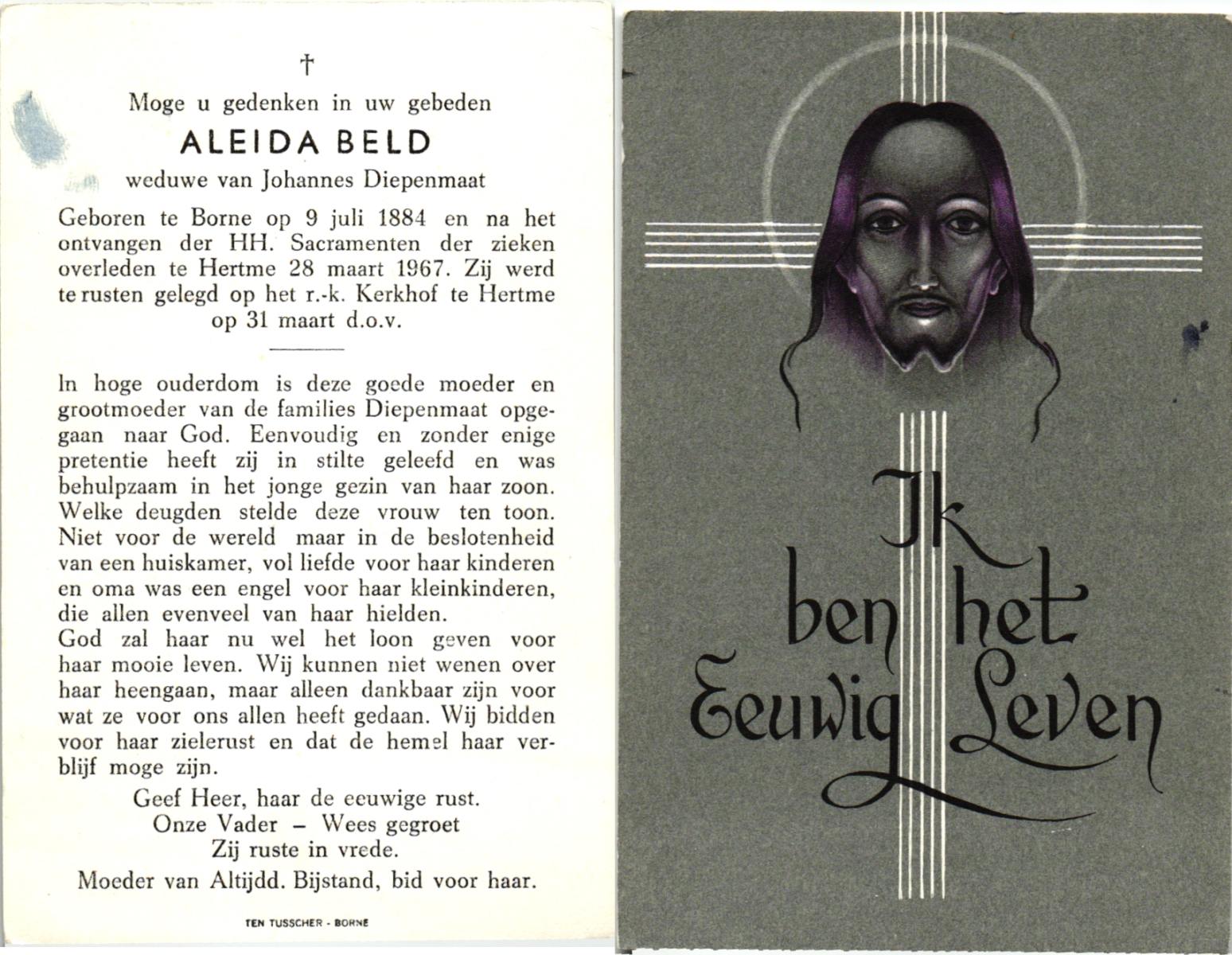 †

Moge u gedenken in uw gebeden

ALEIDA BELD

weduwe van Johannes Diepenmaat

Geboren te Borne op 9 juli 1884 en na het ontvangen der HH. Sacramenten der zieken overleden te Hertme 28 maart 1967. Zij werd te rusten gelegd op het r.-k. Kerkhof te Hertme op 31 maart d.o.v.

In hoge ouderdom is deze goede moeder en grootmoeder van de families Diepenmaat opgegaan naar God. Eenvoudig en zonder enige pretentie heeft zij in stilte geleefd en was behulpzaam in het jonge gezin van haar zoon. Welke deugden stelde deze vrouw ten toon. Niet voor de wereld maar in de beslotenheid van een huiskamer, vol liefde voor haar kinderen en oma was een engel voor haar kleinkinderen, die allen evenveel van haar hielden.
God zal haar nu wel het loon geven voor haar mooie leven. Wij kunnen niet wenen over haar heengaan, maar alleen dankbaar zijn voor wat ze voor ons allen heeft gedaan. Wij bidden voor haar zielerust en dat de hemel haar verblijf moge zijn.

Geef Heer, haar de eeuwige rust.
Onze Vader – Wees gegroet
Zij ruste in vrede.
Moeder van Altijdd. Bijstand, bid voor haar.

TEN TUSSCHER - BORNE

Ik ben het Eeuwig Leven